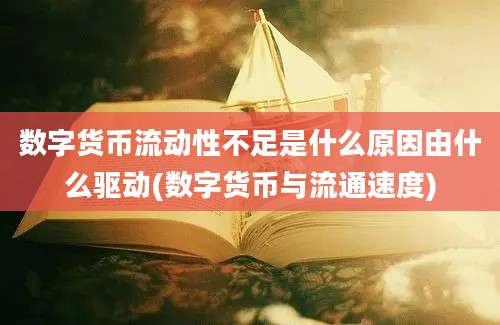 数字货币流动性不足是什么原因由什么驱动(数字货币与流通速度)